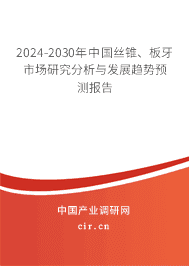 2024-2030年中国丝锥、板牙市场研究分析与发展趋势预测报告

中国产业调研网
cir.cn